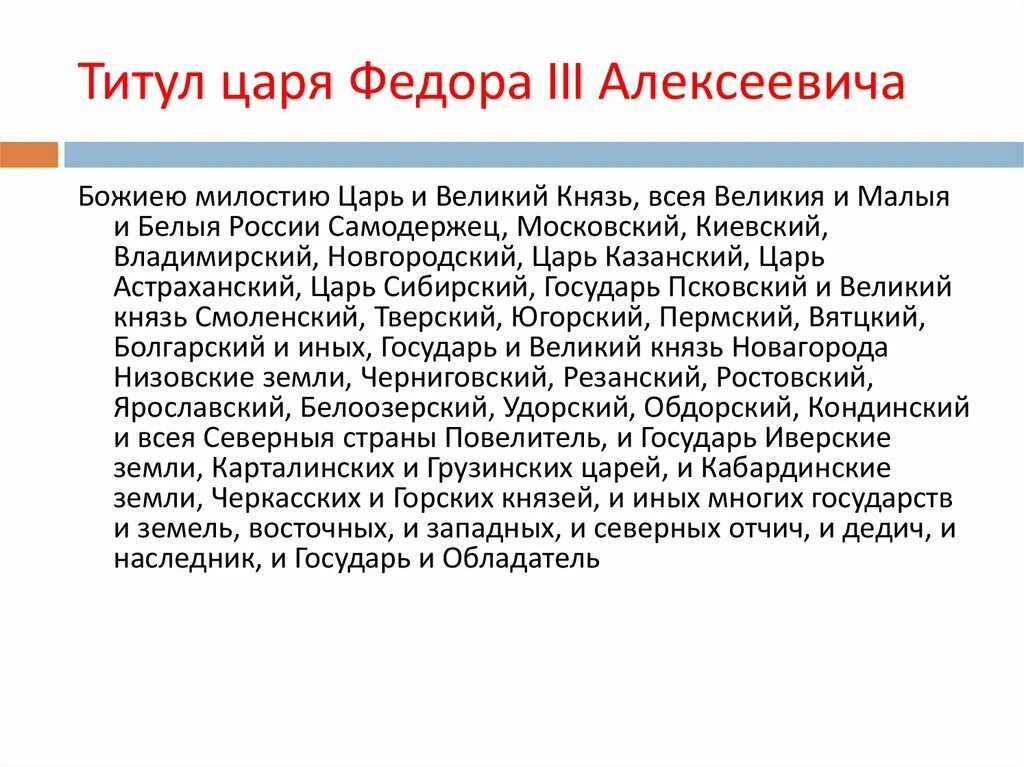 Титул царя Федора III Алексеевича

Божиею милостию Царь и Великий Князь, всея Великия и Малыя и Белыя России Самодержец, Московский, Киевский, Владимирский, Новгородский, Царь Казанский, Царь Астраханский, Царь Сибирский, Государь Псковский и Великий князь Смоленский, Тверский, Югорский, Пермский, Вятцкий, Болгарский и иных, Государь и Великий князь Новагорода Низовские земли, Черниговский, Резанский, Ростовский, Ярославский, Белоозерский, Удорский, Обдорский, Кондинский и всея Северныя страны Повелитель, и Государь Иверские земли, Карталинских и Грузинских царей, и Кабардинские земли, Черкасских и Горских князей, и иных многих государств и земель, восточных, и западных, и северных отчич, и дедич, и наследник, и Государь и Обладатель